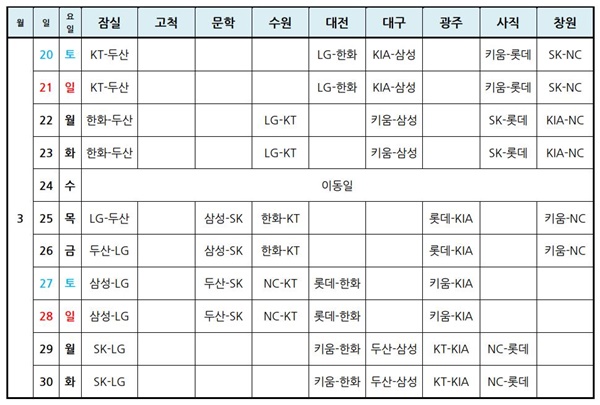 | 월 | 일 | 요일 | 잠실 | 고척 | 문학 | 수원 | 대전 | 대구 | 광주 | 사직 | 창원 |
|---|---|---|---|---|---|---|---|---|---|---|---|
| 3 | 20 | 토 | KT-두산 | | | | LG-한화 | KIA-삼성 | | 키움-롯데 | SK-NC |
| | 21 | 일 | KT-두산 | | | | LG-한화 | KIA-삼성 | | 키움-롯데 | SK-NC |
| | 22 | 월 | 한화-두산 | | | LG-KT | | 키움-삼성 | | SK-롯데 | KIA-NC |
| | 23 | 화 | 한화-두산 | | | LG-KT | | 키움-삼성 | | SK-롯데 | KIA-NC |
| | 24 | 수 | 이동일 | | | | | | | | |
| | 25 | 목 | LG-두산 | | 삼성-SK | 한화-KT | | | 롯데-KIA | | 키움-NC |
| | 26 | 금 | 두산-LG | | 삼성-SK | 한화-KT | | | 롯데-KIA | | 키움-NC |
| | 27 | 토 | 삼성-LG | | 두산-SK | NC-KT | 롯데-한화 | | 키움-KIA | | |
| | 28 | 일 | 삼성-LG | | 두산-SK | NC-KT | 롯데-한화 | | 키움-KIA | | |
| | 29 | 월 | SK-LG | | | | 키움-한화 | 두산-삼성 | KT-KIA | NC-롯데 | |
| | 30 | 화 | SK-LG | | | | 키움-한화 | 두산-삼성 | KT-KIA | NC-롯데 | |